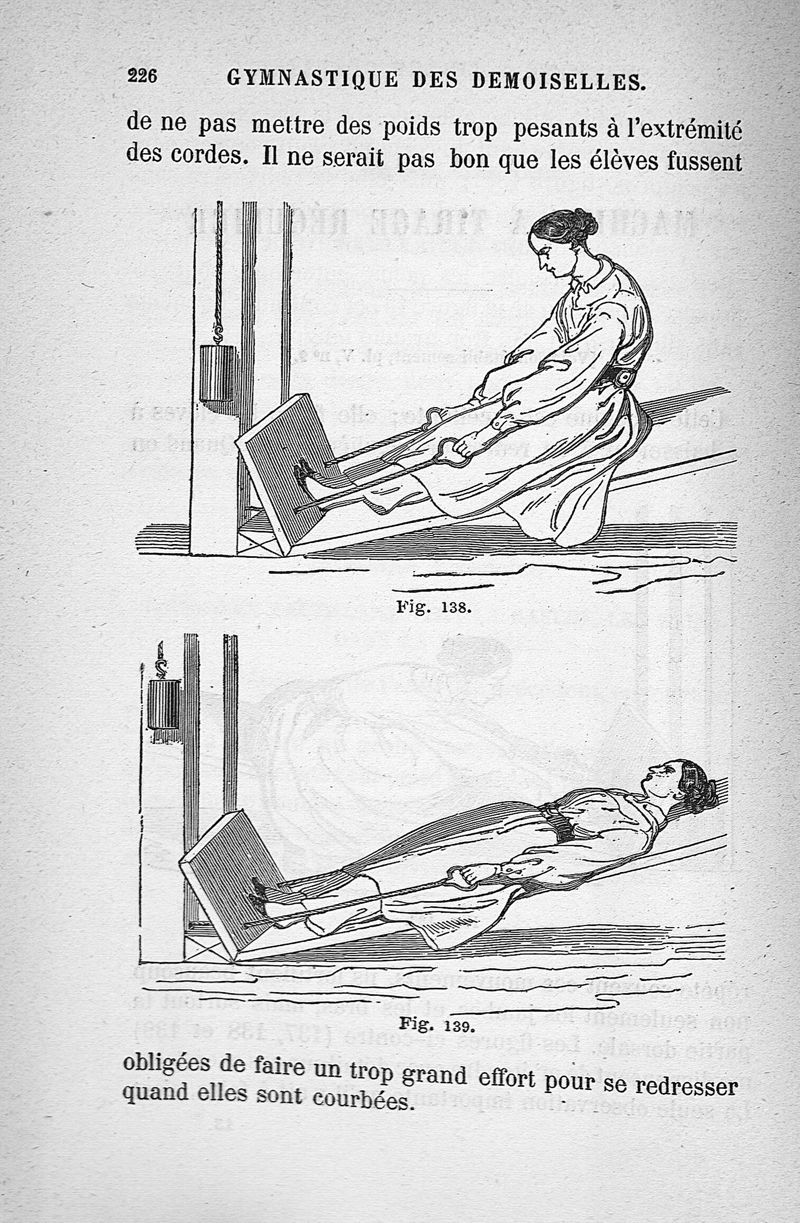 226 GYMNASTIQUE DES DEMOISELLES.

de ne pas mettre des poids trop pesants à l'extrémité des cordes. Il ne serait pas bon que les élèves fussent

Fig. 138.

Fig. 139.

obligées de faire un trop grand effort pour se redresser quand elles sont courbées.